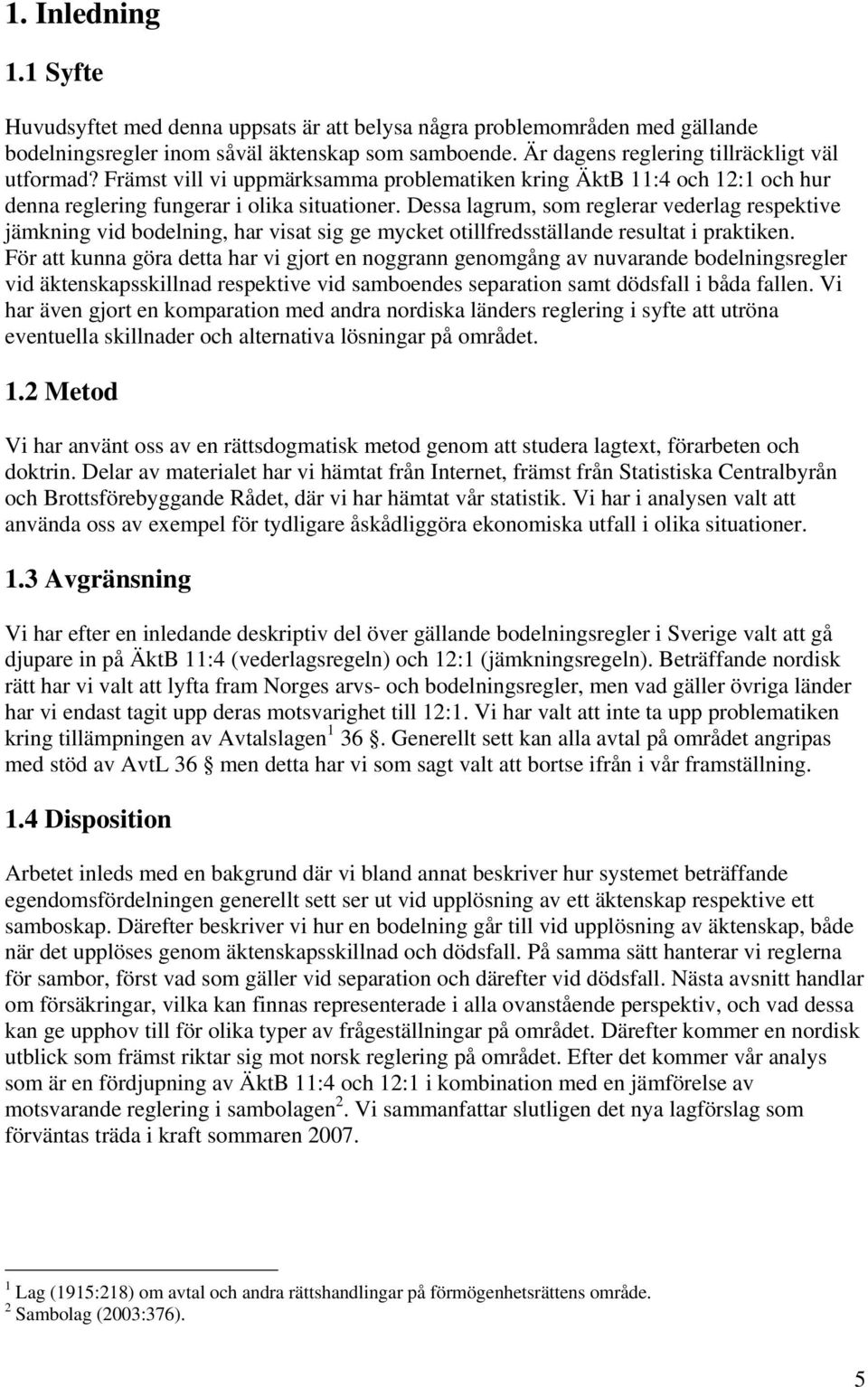 1. Inledning

1.1 Syfte

Huvudsyftet med denna uppsats är att belysa några problemområden med gällande bodelningsregler inom såväl äktenskap som samboende. Är dagens reglering tillräckligt väl utformad? Främst vill vi uppmärksamma problematiken kring ÄktB 11:4 och 12:1 och hur denna reglering fungerar i olika situationer. Dessa lagrum, som reglerar vederlag respektive jämkning vid bodelning, har visat sig ge mycket otillfredsställande resultat i praktiken. För att kunna göra detta har vi gjort en noggrann genomgång av nuvarande bodelningsregler vid äktenskapsskillnad respektive vid samboendes separation samt dödsfall i båda fallen. Vi har även gjort en komparation med andra nordiska länders reglering i syfte att utröna eventuella skillnader och alternativa lösningar på området.

1.2 Metod

Vi har använt oss av en rättsdogmatisk metod genom att studera lagtext, förarbeten och doktrin. Delar av materialet har vi hämtat från Internet, främst från Statistiska Centralbyrån och Brottsförebyggande Rådet, där vi har hämtat vår statistik. Vi har i analysen valt att använda oss av exempel för tydligare åskådliggöra ekonomiska utfall i olika situationer.

1.3 Avgränsning

Vi har efter en inledande deskriptiv del över gällande bodelningsregler i Sverige valt att gå djupare in på ÄktB 11:4 (vederlagsregeln) och 12:1 (jämkningsregeln). Beträffande nordisk rätt har vi valt att lyfta fram Norges arvs- och bodelningsregler, men vad gäller övriga länder har vi endast tagit upp deras motsvarighet till 12:1. Vi har valt att inte ta upp problematiken kring tillämpningen av Avtalslagen$^1$ 36 §. Generellt sett kan alla avtal på området angripas med stöd av AvtL 36 § men detta har vi som sagt valt att bortse ifrån i vår framställning.

1.4 Disposition

Arbetet inleds med en bakgrund där vi bland annat beskriver hur systemet beträffande egendomsfördelningen generellt sett ser ut vid upplösning av ett äktenskap respektive ett samboskap. Därefter beskriver vi hur en bodelning går till vid upplösning av äktenskap, både när det upplöses genom äktenskapsskillnad och dödsfall. På samma sätt hanterar vi reglerna för sambor, först vad som gäller vid separation och därefter vid dödsfall. Nästa avsnitt handlar om försäkringar, vilka kan finnas representerade i alla ovanstående perspektiv, och vad dessa kan ge upphov till för olika typer av frågeställningar på området. Därefter kommer en nordisk utblick som främst riktar sig mot norsk reglering på området. Efter det kommer vår analys som är en fördjupning av ÄktB 11:4 och 12:1 i kombination med en jämförelse av motsvarande reglering i sambolagen$^2$. Vi sammanfattar slutligen det nya lagförslag som förväntas träda i kraft sommaren 2007.

$^1$ Lag (1915:218) om avtal och andra rättshandlingar på förmögenhetsrättens område.
$^2$ Sambolag (2003:376).

5